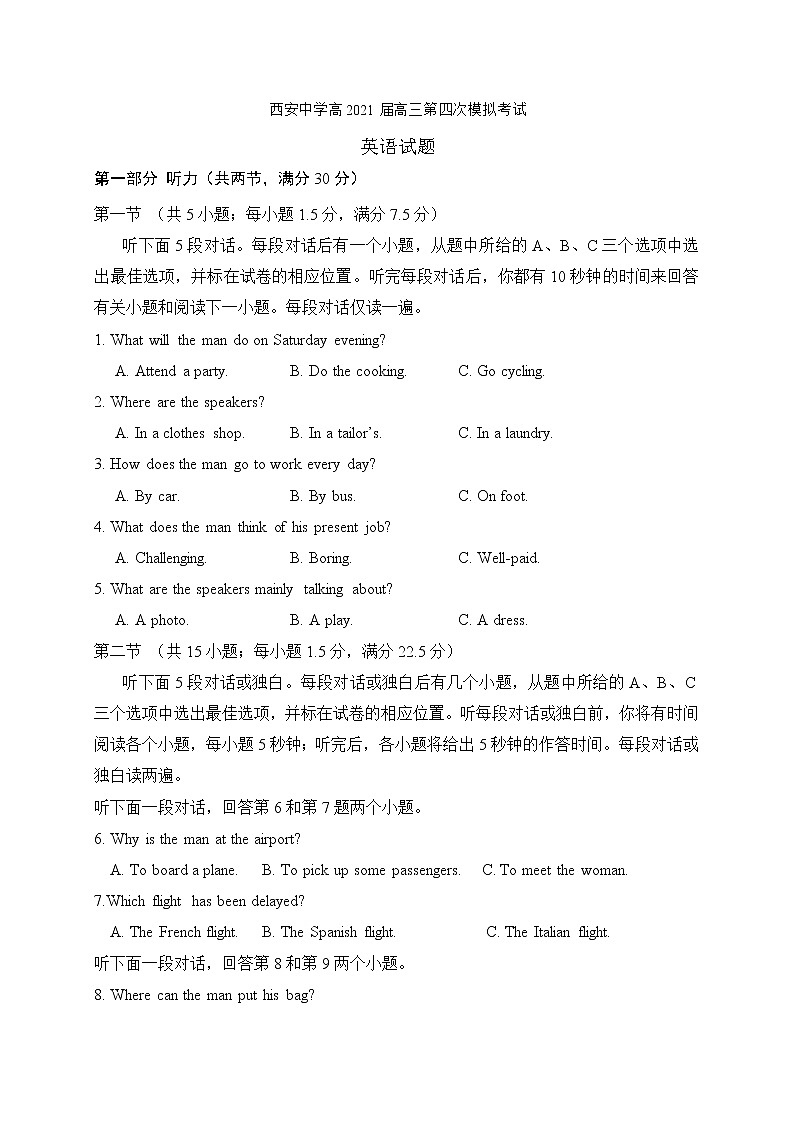 西安中学高 2021 届高三第四次模拟考试

英语试题

第一部分 听力（共两节，满分 30 分）

第一节 （共 5 小题；每小题 1.5 分，满分 7.5 分）

听下面 5 段对话。每段对话后有一个小题，从题中所给的 A、B、C 三个选项中选出最佳选项，并标在试卷的相应位置。听完每段对话后，你都有 10 秒钟的时间来回答有关小题和阅读下一小题。每段对话仅读一遍。

1. What will the man do on Saturday evening?

A. Attend a party.　B. Do the cooking.　C. Go cycling.

2. Where are the speakers?

A. In a clothes shop.　B. In a tailor's.　C. In a laundry.

3. How does the man go to work every day?

A. By car.　B. By bus.　C. On foot.

4. What does the man think of his present job?

A. Challenging.　B. Boring.　C. Well-paid.

5. What are the speakers mainly talking about?

A. A photo.　B. A play.　C. A dress.

第二节 （共 15 小题；每小题 1.5 分，满分 22.5 分）

听下面 5 段对话或独白。每段对话或独白后有几个小题，从题中所给的 A、B、C 三个选项中选出最佳选项，并标在试卷的相应位置。听每段对话或独白前，你将有时间阅读各个小题，每小题 5 秒钟；听完后，各小题将给出 5 秒钟的作答时间。每段对话或独白读两遍。

听下面一段对话，回答第 6 和第 7 题两个小题。

6. Why is the man at the airport?

A. To board a plane.　B. To pick up some passengers.　C. To meet the woman.

7.Which flight has been delayed?

A. The French flight.　B. The Spanish flight.　C. The Italian flight.

听下面一段对话，回答第 8 和第 9 两个小题。

8. Where can the man put his bag?